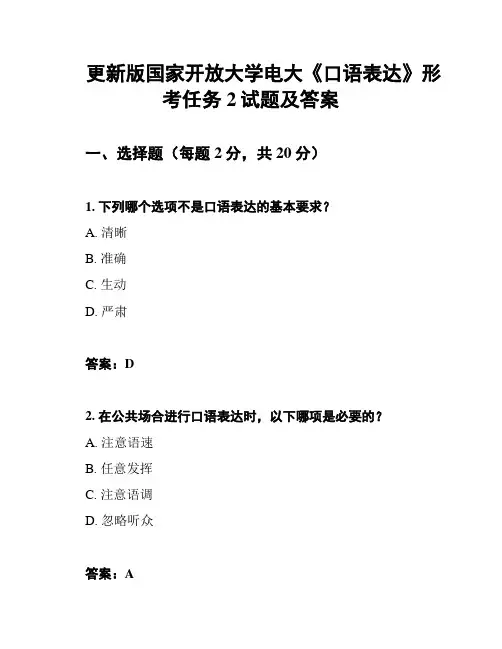 更新版国家开放大学电大《口语表达》形考任务 2 试题及答案

一、选择题（每题 2 分，共 20 分）

1. 下列哪个选项不是口语表达的基本要求？

A. 清晰

B. 准确

C. 生动

D. 严肃

答案：D

2. 在公共场合进行口语表达时，以下哪项是必要的？

A. 注意语速

B. 任意发挥

C. 注意语调

D. 忽略听众

答案：A